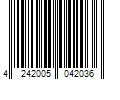 4 242005 042036